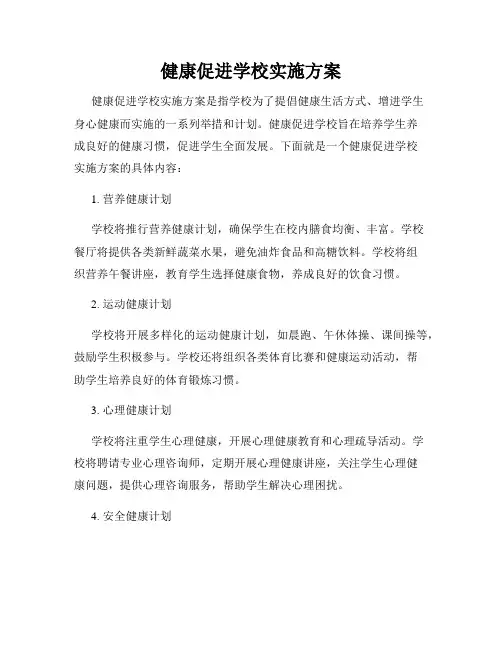 健康促进学校实施方案

健康促进学校实施方案是指学校为了提倡健康生活方式、增进学生身心健康而实施的一系列举措和计划。健康促进学校旨在培养学生养成良好的健康习惯，促进学生全面发展。下面就是一个健康促进学校实施方案的具体内容：

1. 营养健康计划

学校将推行营养健康计划，确保学生在校内膳食均衡、丰富。学校餐厅将提供各类新鲜蔬菜水果，避免油炸食品和高糖饮料。学校将组织营养午餐讲座，教育学生选择健康食物，养成良好的饮食习惯。

2. 运动健康计划

学校将开展多样化的运动健康计划，如晨跑、午休体操、课间操等，鼓励学生积极参与。学校还将组织各类体育比赛和健康运动活动，帮助学生培养良好的体育锻炼习惯。

3. 心理健康计划

学校将注重学生心理健康，开展心理健康教育和心理疏导活动。学校将聘请专业心理咨询师，定期开展心理健康讲座，关注学生心理健康问题，提供心理咨询服务，帮助学生解决心理困扰。

4. 安全健康计划